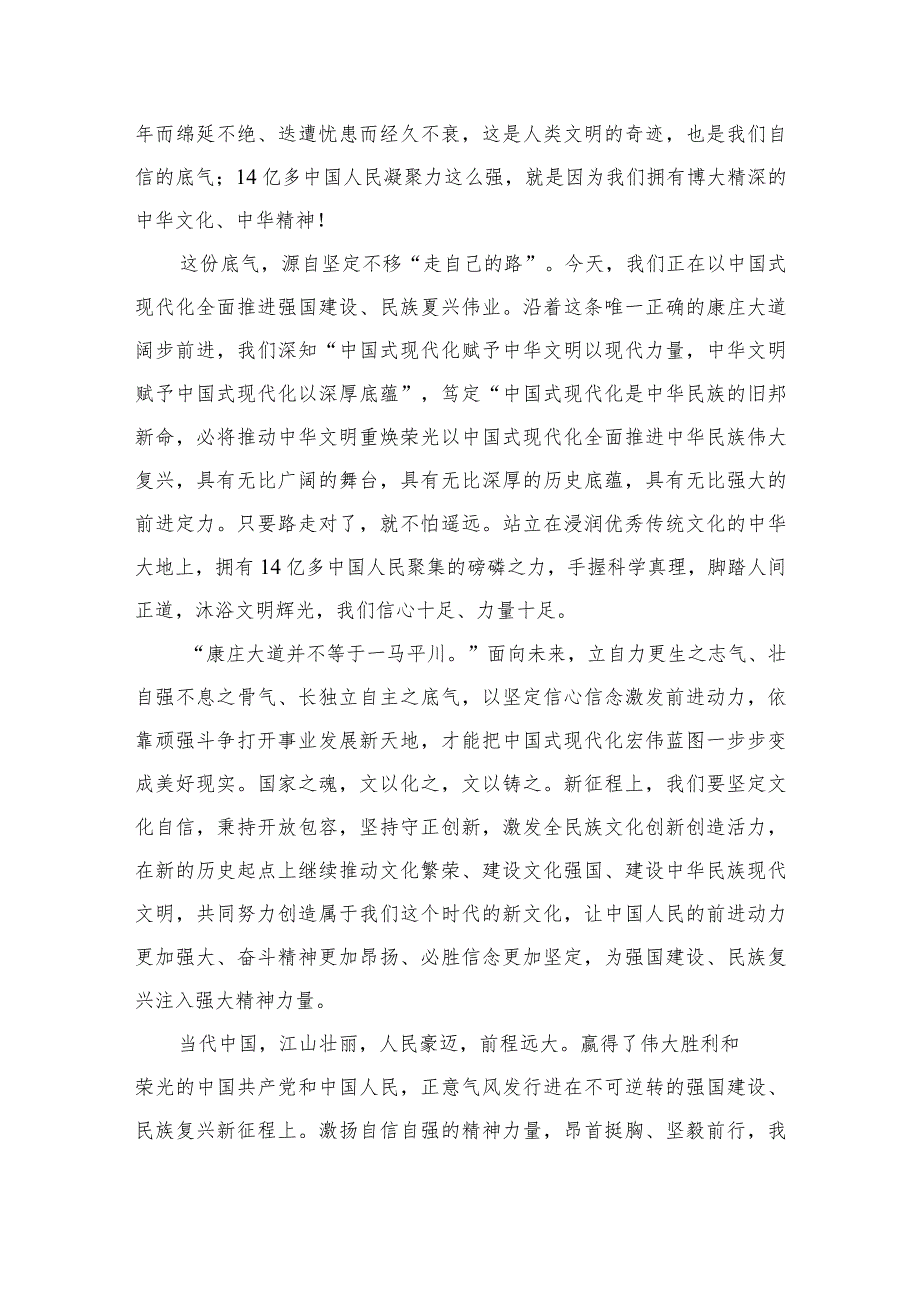 年而绵延不绝、迭遭忧患而经久不衰，这是人类文明的奇迹，也是我们自信的底气；14亿多中国人民凝聚力这么强，就是因为我们拥有博大精深的中华文化、中华精神！

这份底气，源自坚定不移“走自己的路”。今天，我们正在以中国式现代化全面推进强国建设、民族夏兴伟业。沿着这条唯一正确的康庄大道阔步前进，我们深知“中国式现代化赋予中华文明以现代力量，中华文明赋予中国式现代化以深厚底蕴”，笃定“中国式现代化是中华民族的旧邦新命，必将推动中华文明重焕荣光以中国式现代化全面推进中华民族伟大复兴，具有无比广阔的舞台，具有无比深厚的历史底蕴，具有无比强大的前进定力。只要路走对了，就不怕遥远。站立在浸润优秀传统文化的中华大地上，拥有14亿多中国人民聚集的磅礴之力，手握科学真理，脚踏人间正道，沐浴文明辉光，我们信心十足、力量十足。

“康庄大道并不等于一马平川。”面向未来，立自力更生之志气、壮自强不息之骨气、长独立自主之底气，以坚定信心信念激发前进动力，依靠顽强斗争打开事业发展新天地，才能把中国式现代化宏伟蓝图一步步变成美好现实。国家之魂，文以化之，文以铸之。新征程上，我们要坚定文化自信，秉持开放包容，坚持守正创新，激发全民族文化创新创造活力，在新的历史起点上继续推动文化繁荣、建设文化强国、建设中华民族现代文明，共同努力创造属于我们这个时代的新文化，让中国人民的前进动力更加强大、奋斗精神更加昂扬、必胜信念更加坚定，为强国建设、民族复兴注入强大精神力量。

当代中国，江山壮丽，人民豪迈，前程远大。赢得了伟大胜利和荣光的中国共产党和中国人民，正意气风发行进在不可逆转的强国建设、民族复兴新征程上。激扬自信自强的精神力量，昂首挺胸、坚毅前行，我